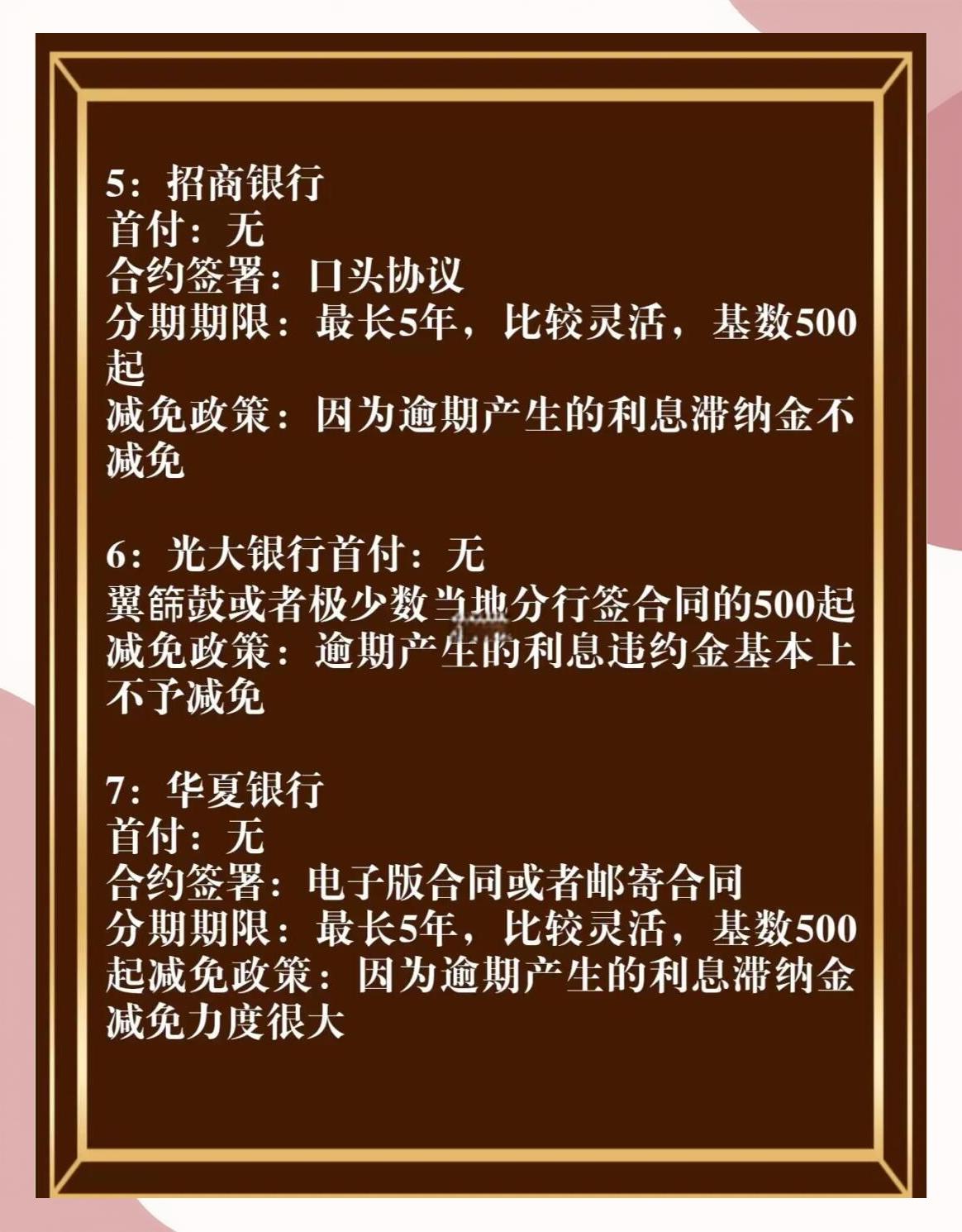 5：招商银行
首付：无
合约签署：口头协议
分期期限：最长5年，比较灵活，基数500起
减免政策：因为逾期产生的利息滞纳金不减免

6：光大银行首付：无
翼篩鼓或者极少数当地分行签合同的500起
减免政策：逾期产生的利息违约金基本上不予减免

7：华夏银行
首付：无
合约签署：电子版合同或者邮寄合同
分期期限：最长5年，比较灵活，基数500起减免政策：因为逾期产生的利息滞纳金减免力度很大